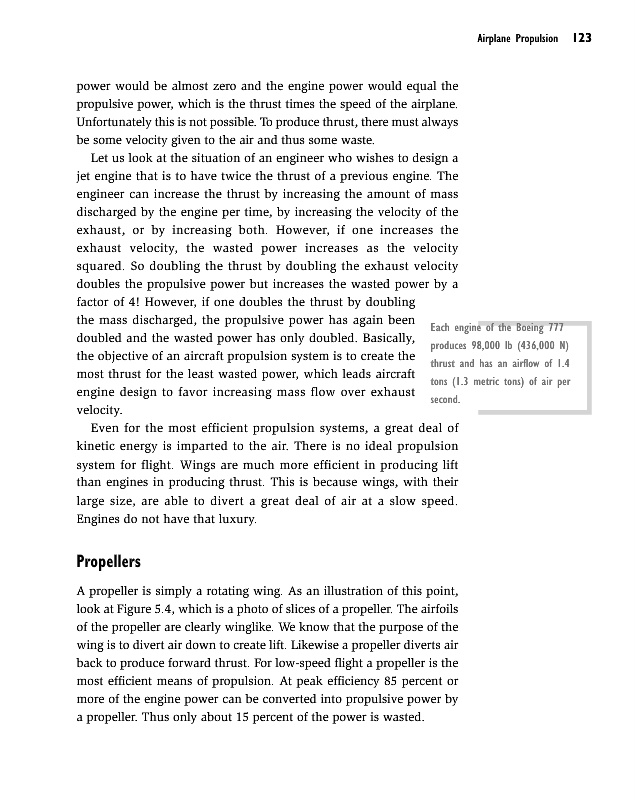 Airplane Propulsion 123

power would be almost zero and the engine power would equal the propulsive power, which is the thrust times the speed of the airplane. Unfortunately this is not possible. To produce thrust, there must always be some velocity given to the air and thus some waste.

Let us look at the situation of an engineer who wishes to design a jet engine that is to have twice the thrust of a previous engine. The engineer can increase the thrust by increasing the amount of mass discharged by the engine per time, by increasing the velocity of the exhaust, or by increasing both. However, if one increases the exhaust velocity, the wasted power increases as the velocity squared. So doubling the thrust by doubling the exhaust velocity doubles the propulsive power but increases the wasted power by a factor of 4! However, if one doubles the thrust by doubling the mass discharged, the propulsive power has again been doubled and the wasted power has only doubled. Basically, the objective of an aircraft propulsion system is to create the most thrust for the least wasted power, which leads aircraft engine design to favor increasing mass flow over exhaust velocity.

Each engine of the Boeing 777 produces 98,000 lb (436,000 N) thrust and has an airflow of 1.4 tons (1.3 metric tons) of air per second.

Even for the most efficient propulsion systems, a great deal of kinetic energy is imparted to the air. There is no ideal propulsion system for flight. Wings are much more efficient in producing lift than engines in producing thrust. This is because wings, with their large size, are able to divert a great deal of air at a slow speed. Engines do not have that luxury.

Propellers

A propeller is simply a rotating wing. As an illustration of this point, look at Figure 5.4, which is a photo of slices of a propeller. The airfoils of the propeller are clearly winglike. We know that the purpose of the wing is to divert air down to create lift. Likewise a propeller diverts air back to produce forward thrust. For low-speed flight a propeller is the most efficient means of propulsion. At peak efficiency 85 percent or more of the engine power can be converted into propulsive power by a propeller. Thus only about 15 percent of the power is wasted.